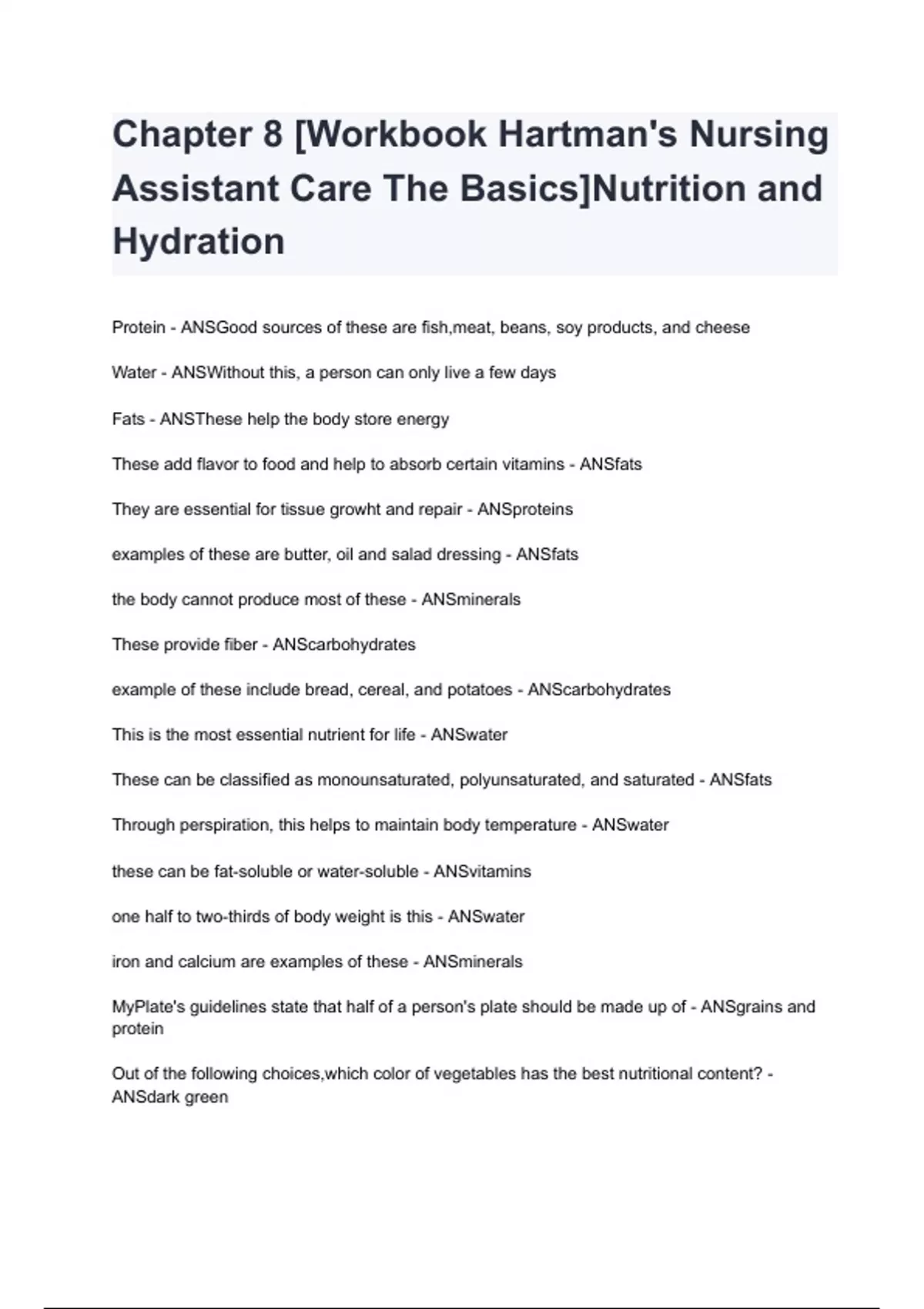 Chapter 8 [Workbook Hartman's Nursing Assistant Care The Basics]Nutrition and Hydration

Protein - ANSGood sources of these are fish,meat, beans, soy products, and cheese

Water - ANSWithout this, a person can only live a few days

Fats - ANSThese help the body store energy

These add flavor to food and help to absorb certain vitamins - ANSfats

They are essential for tissue growht and repair - ANSproteins

examples of these are butter, oil and salad dressing - ANSfats

the body cannot produce most of these - ANSminerals

These provide fiber - ANScarbohydrates

example of these include bread, cereal, and potatoes - ANScarbohydrates

This is the most essential nutrient for life - ANSwater

These can be classified as monounsaturated, polyunsaturated, and saturated - ANSfats

Through perspiration, this helps to maintain body temperature - ANSwater

these can be fat-soluble or water-soluble - ANSvitamins

one half to two-thirds of body weight is this - ANSwater

iron and calcium are examples of these - ANSminerals

MyPlate's guidelines state that half of a person's plate should be made up of - ANSgrains and protein

Out of the following choices,which color of vegetables has the best nutritional content? - ANSdark green